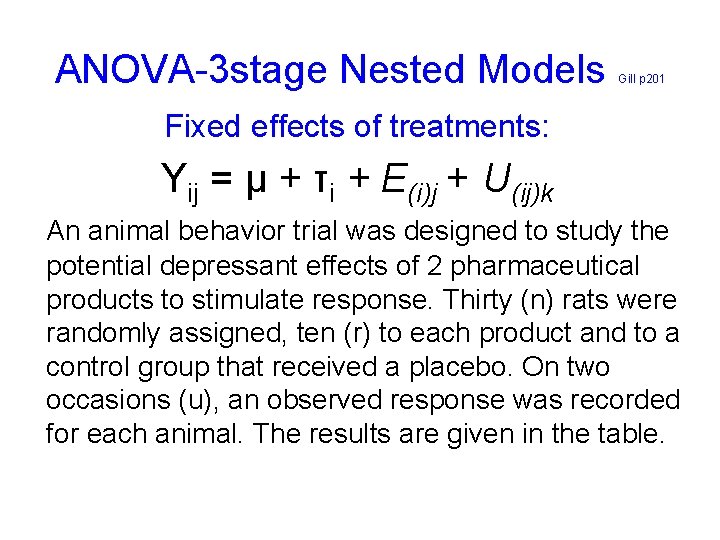 ANOVA-3stage Nested Models Gill p201

Fixed effects of treatments:

$Y_{ij} = \mu + \tau_i + E_{(i)j} + U_{(ij)k}$

An animal behavior trial was designed to study the potential depressant effects of 2 pharmaceutical products to stimulate response. Thirty (n) rats were randomly assigned, ten (r) to each product and to a control group that received a placebo. On two occasions (u), an observed response was recorded for each animal. The results are given in the table.